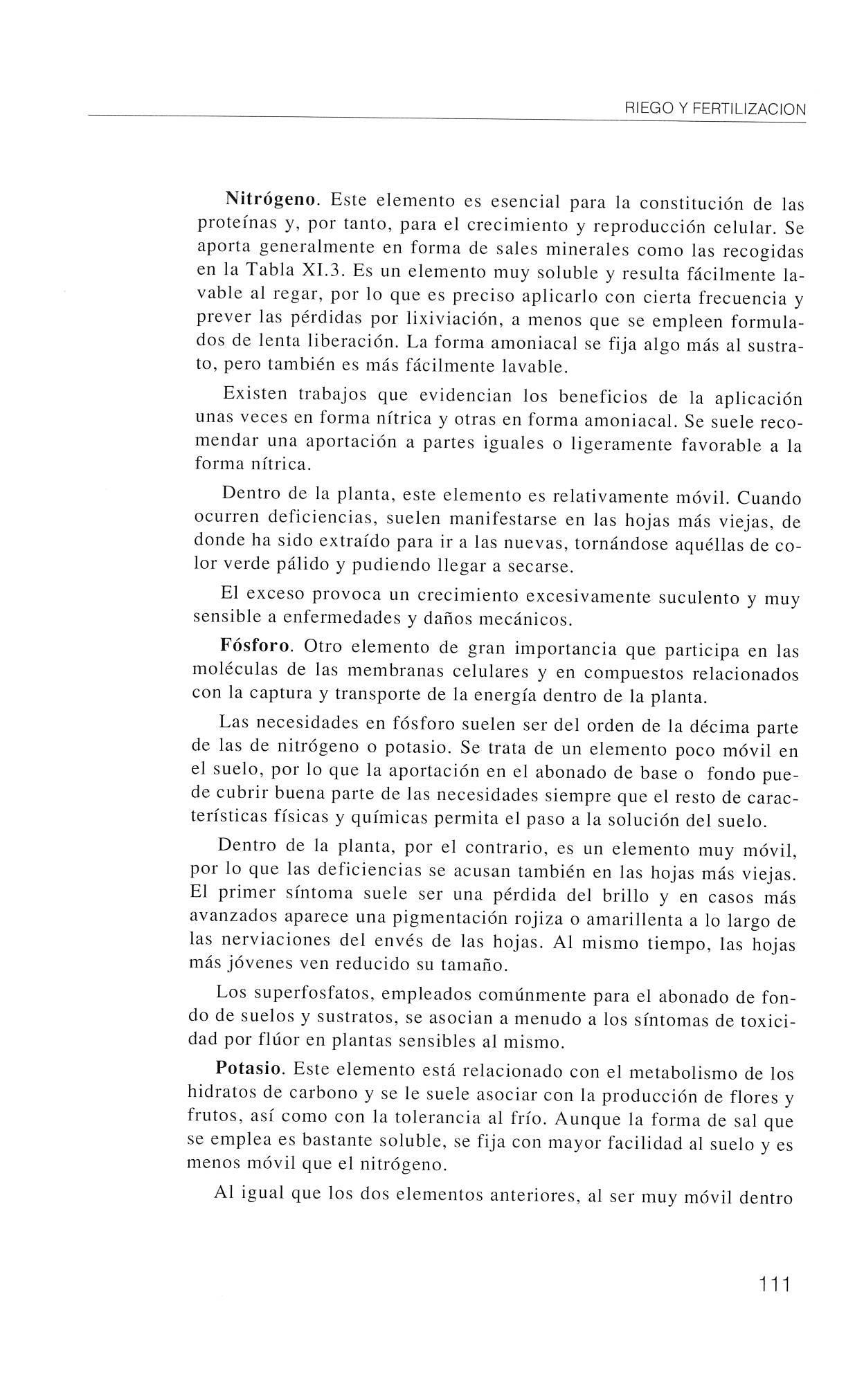 RIEGO Y FERTILIZACION

Nitrógeno. Este elemento es esencial para la constitución de las proteínas y, por tanto, para el crecimiento y reproducción celular. Se aporta generalmente en forma de sales minerales como las recogidas en la Tabla XI.3. Es un elemento muy soluble y resulta fácilmente lavable al regar, por lo que es preciso aplicarlo con cierta frecuencia y prever las pérdidas por lixiviación, a menos que se empleen formulados de lenta liberación. La forma amoniacal se fija algo más al sustrato, pero también es más fácilmente lavable.

Existen trabajos que evidencian los beneficios de la aplicación unas veces en forma nítrica y otras en forma amoniacal. Se suele recomendar una aportación a partes iguales o ligeramente favorable a la forma nítrica.

Dentro de la planta, este elemento es relativamente móvil. Cuando ocurren deficiencias, suelen manifestarse en las hojas más viejas, de donde ha sido extraído para ir a las nuevas, tornándose aquéllas de color verde pálido y pudiendo llegar a secarse.

El exceso provoca un crecimiento excesivamente suculento y muy sensible a enfermedades y daños mecánicos.

Fósforo. Otro elemento de gran importancia que participa en las moléculas de las membranas celulares y en compuestos relacionados con la captura y transporte de la energía dentro de la planta.

Las necesidades en fósforo suelen ser del orden de la décima parte de las de nitrógeno o potasio. Se trata de un elemento poco móvil en el suelo, por lo que la aportación en el abonado de base o fondo puede cubrir buena parte de las necesidades siempre que el resto de características físicas y químicas permita el paso a la solución del suelo.

Dentro de la planta, por el contrario, es un elemento muy móvil, por lo que las deficiencias se acusan también en las hojas más viejas. El primer síntoma suele ser una pérdida del brillo y en casos más avanzados aparece una pigmentación rojiza o amarillenta a lo largo de las nerviaciones del envés de las hojas. Al mismo tiempo, las hojas más jóvenes ven reducido su tamaño.

Los superfosfatos, empleados comúnmente para el abonado de fondo de suelos y sustratos, se asocian a menudo a los síntomas de toxicidad por flúor en plantas sensibles al mismo.

Potasio. Este elemento está relacionado con el metabolismo de los hidratos de carbono y se le suele asociar con la producción de flores y frutos, así como con la tolerancia al frío. Aunque la forma de sal que se emplea es bastante soluble, se fija con mayor facilidad al suelo y es menos móvil que el nitrógeno.

Al igual que los dos elementos anteriores, al ser muy móvil dentro

111